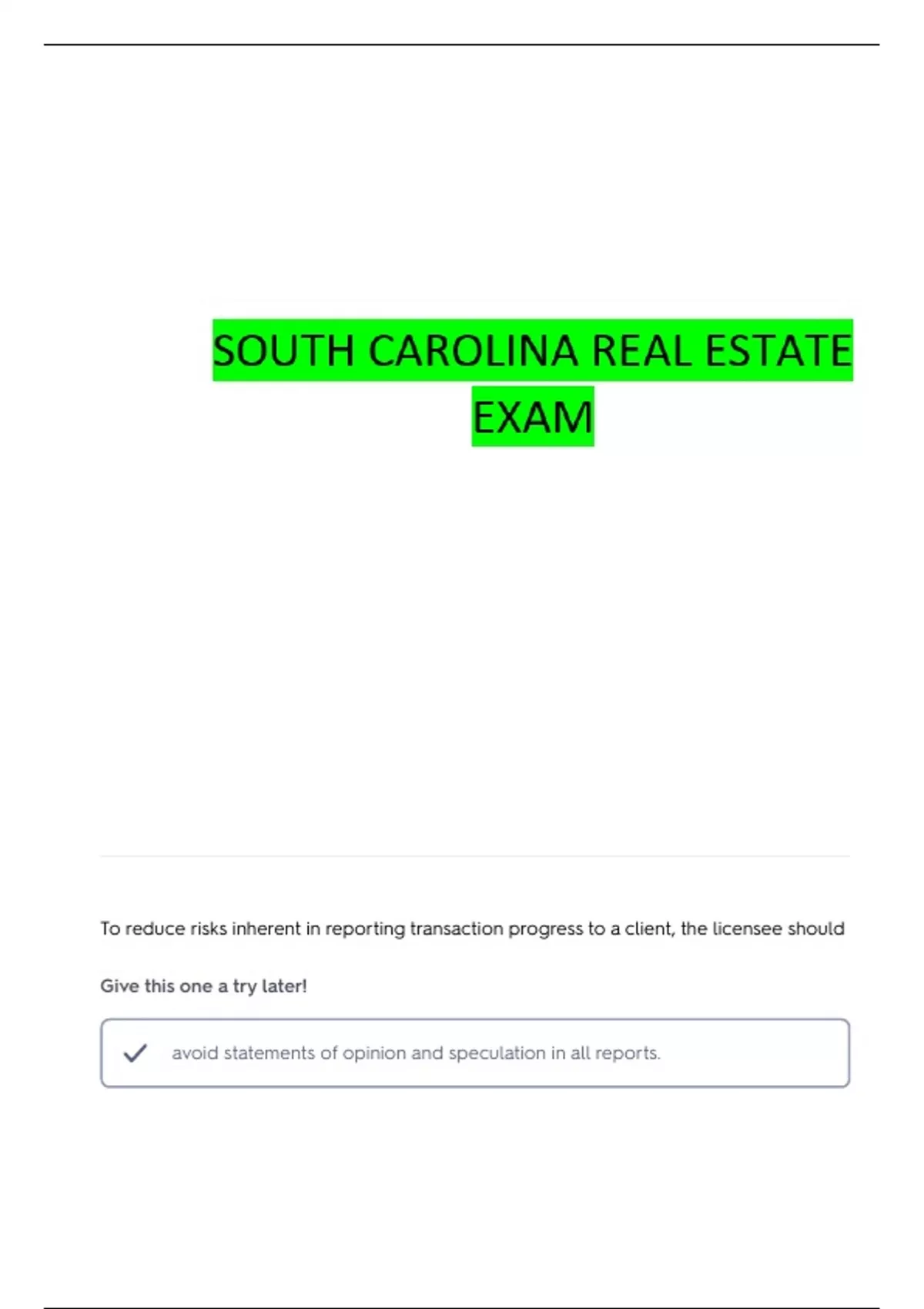 SOUTH CAROLINA REAL ESTATE EXAM

To reduce risks inherent in reporting transaction progress to a client, the licensee should

Give this one a try later!

✓ avoid statements of opinion and speculation in all reports.